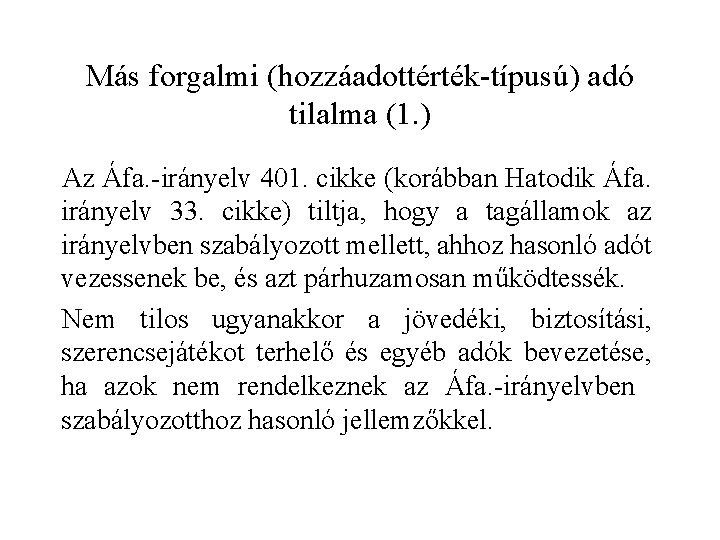 Más forgalmi (hozzáadottérték-típusú) adó tilalma (1.)

Az Áfa.-irányelv 401. cikke (korábban Hatodik Áfa. irányelv 33. cikke) tiltja, hogy a tagállamok az irányelvben szabályozott mellett, ahhoz hasonló adót vezessenek be, és azt párhuzamosan működtessék.

Nem tilos ugyanakkor a jövedéki, biztosítási, szerencsejátékot terhelő és egyéb adók bevezetése, ha azok nem rendelkeznek az Áfa.-irányelvben szabályozotthoz hasonló jellemzőkkel.